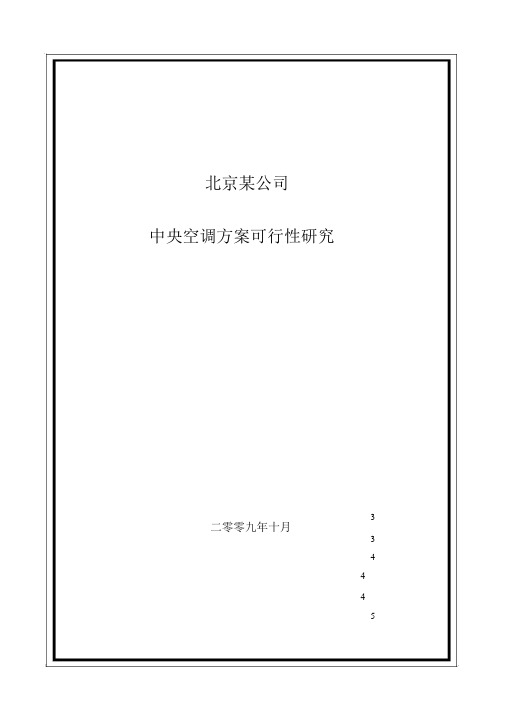 北京某公司

中央空调方案可行性研究

二零零九年十月

3

3

4

4

4

5